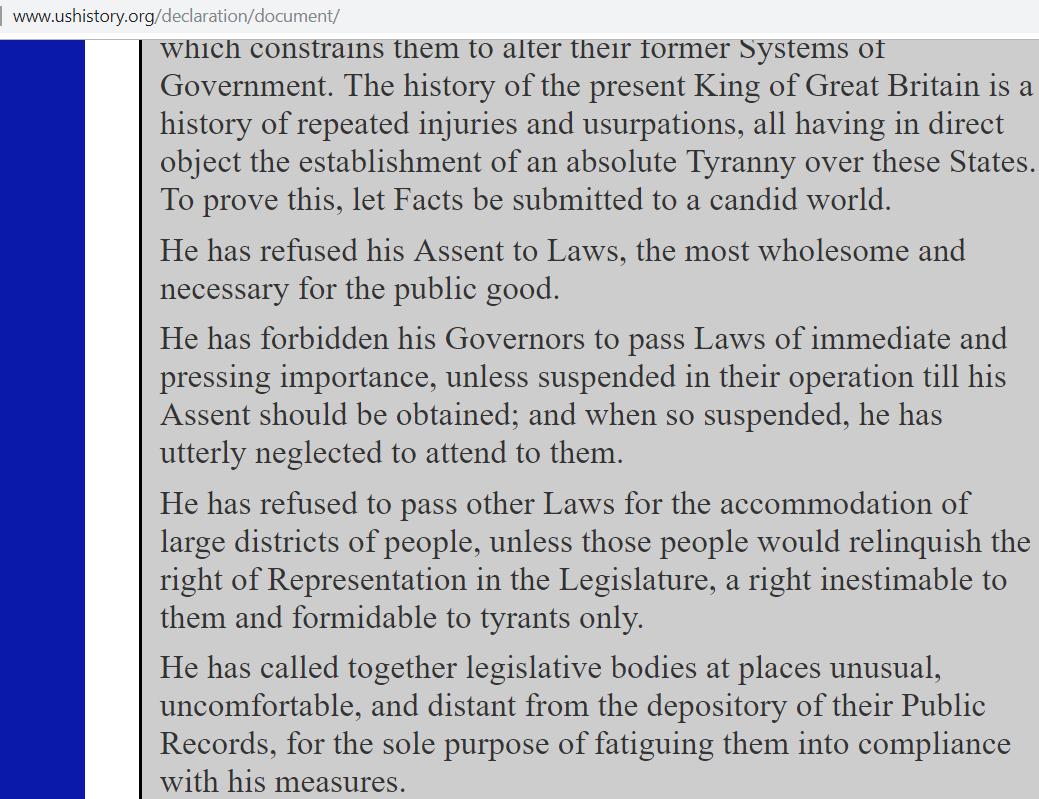 www.ushistory.org/declaration/document/

which constrains them to alter their former Systems of Government. The history of the present King of Great Britain is a history of repeated injuries and usurpations, all having in direct object the establishment of an absolute Tyranny over these States. To prove this, let Facts be submitted to a candid world.

He has refused his Assent to Laws, the most wholesome and necessary for the public good.

He has forbidden his Governors to pass Laws of immediate and pressing importance, unless suspended in their operation till his Assent should be obtained; and when so suspended, he has utterly neglected to attend to them.

He has refused to pass other Laws for the accommodation of large districts of people, unless those people would relinquish the right of Representation in the Legislature, a right inestimable to them and formidable to tyrants only.

He has called together legislative bodies at places unusual, uncomfortable, and distant from the depository of their Public Records, for the sole purpose of fatiguing them into compliance with his measures.